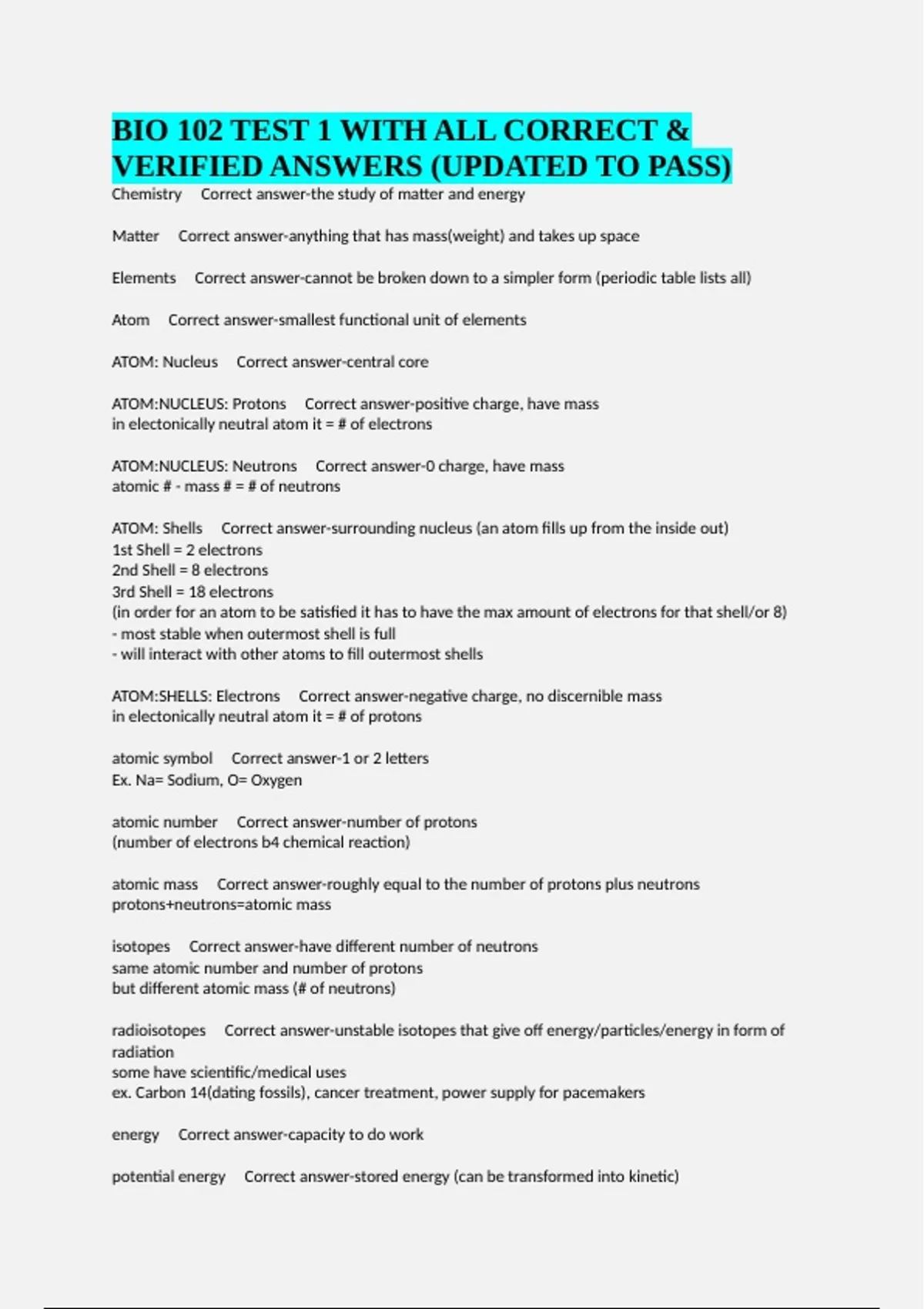 BIO 102 TEST 1 WITH ALL CORRECT & VERIFIED ANSWERS (UPDATED TO PASS)

Chemistry Correct answer-the study of matter and energy

Matter Correct answer-anything that has mass(weight) and takes up space

Elements Correct answer-cannot be broken down to a simpler form (periodic table lists all)

Atom Correct answer-smallest functional unit of elements

ATOM: Nucleus Correct answer-central core

ATOM:NUCLEUS: Protons Correct answer-positive charge, have mass
in electonically neutral atom it = # of electrons

ATOM:NUCLEUS: Neutrons Correct answer-0 charge, have mass
atomic # - mass # = # of neutrons

ATOM: Shells Correct answer-surrounding nucleus (an atom fills up from the inside out)
1st Shell = 2 electrons
2nd Shell = 8 electrons
3rd Shell = 18 electrons
(in order for an atom to be satisfied it has to have the max amount of electrons for that shell/or 8)
- most stable when outermost shell is full
- will interact with other atoms to fill outermost shells

ATOM:SHELLS: Electrons Correct answer-negative charge, no discernible mass
in electonically neutral atom it = # of protons

atomic symbol Correct answer-1 or 2 letters
Ex. Na= Sodium, O= Oxygen

atomic number Correct answer-number of protons
(number of electrons b4 chemical reaction)

atomic mass Correct answer-roughly equal to the number of protons plus neutrons
protons+neutrons=atomic mass

isotopes Correct answer-have different number of neutrons
same atomic number and number of protons
but different atomic mass (# of neutrons)

radioisotopes Correct answer-unstable isotopes that give off energy/particles/energy in form of radiation
some have scientific/medical uses
ex. Carbon 14(dating fossils), cancer treatment, power supply for pacemakers

energy Correct answer-capacity to do work

potential energy Correct answer-stored energy (can be transformed into kinetic)